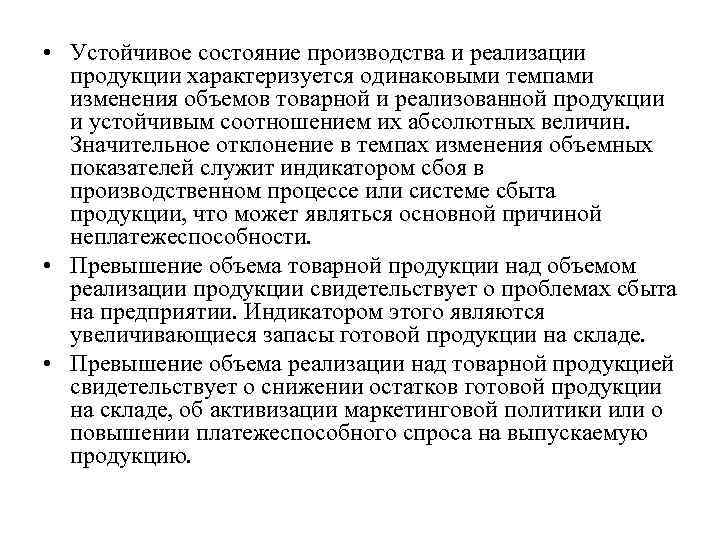 • Устойчивое состояние производства и реализации продукции характеризуется одинаковыми темпами изменения объемов товарной и реализованной продукции и устойчивым соотношением их абсолютных величин. Значительное отклонение в темпах изменения объемных показателей служит индикатором сбоя в производственном процессе или системе сбыта продукции, что может являться основной причиной неплатежеспособности.

• Превышение объема товарной продукции над объемом реализации продукции свидетельствует о проблемах сбыта на предприятии. Индикатором этого являются увеличивающиеся запасы готовой продукции на складе.

• Превышение объема реализации над товарной продукцией свидетельствует о снижении остатков готовой продукции на складе, об активизации маркетинговой политики или о повышении платежеспособного спроса на выпускаемую продукцию.